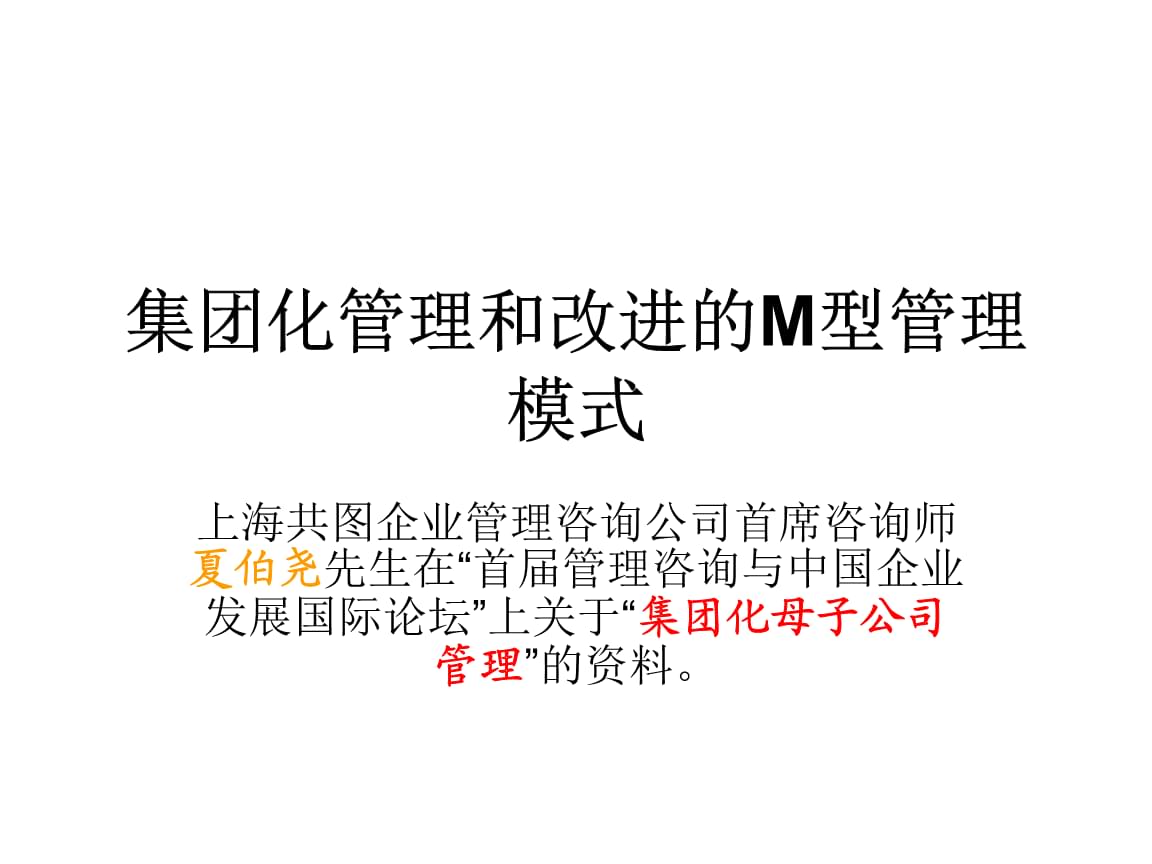 集团化管理和改进的M型管理模式

上海共图企业管理咨询公司首席咨询师夏伯尧先生在“首届管理咨询与中国企业发展国际论坛”上关于“集团化母子公司管理”的资料。